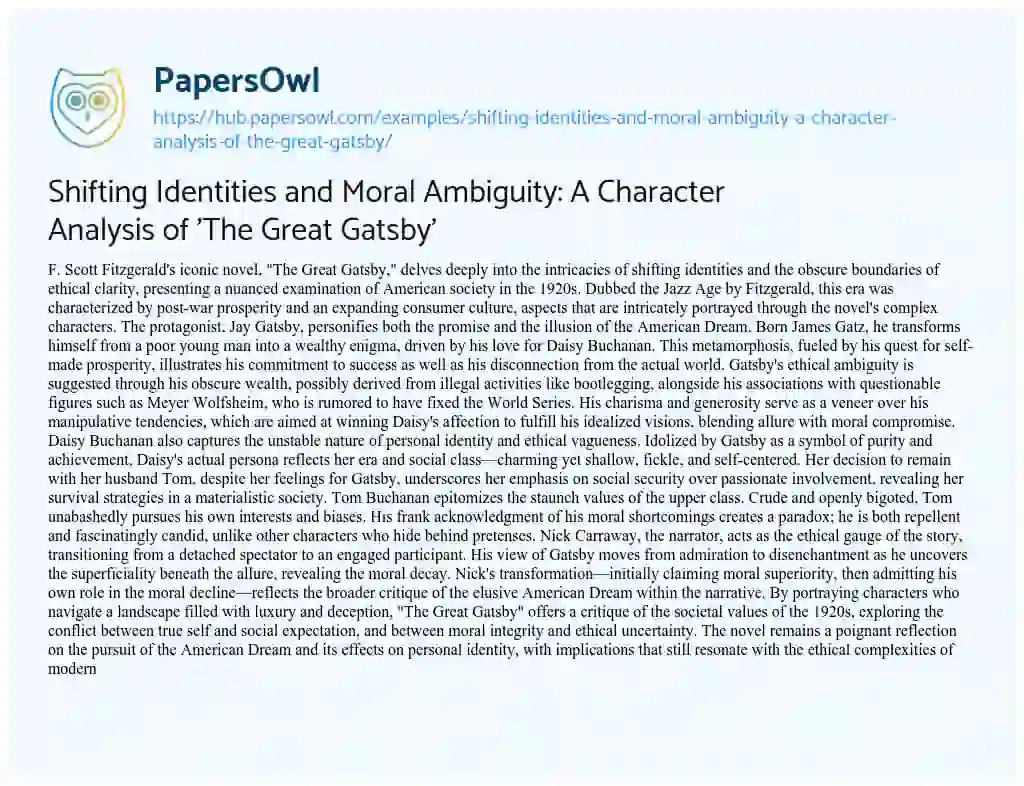 PapersOwl

https://hub.papersowl.com/examples/shifting-identities-and-moral-ambiguity-a-character-analysis-of-the-great-gatsby/

Shifting Identities and Moral Ambiguity: A Character Analysis of 'The Great Gatsby'

F. Scott Fitzgerald's iconic novel, "The Great Gatsby," delves deeply into the intricacies of shifting identities and the obscure boundaries of ethical clarity, presenting a nuanced examination of American society in the 1920s. Dubbed the Jazz Age by Fitzgerald, this era was characterized by post-war prosperity and an expanding consumer culture, aspects that are intricately portrayed through the novel's complex characters. The protagonist, Jay Gatsby, personifies both the promise and the illusion of the American Dream. Born James Gatz, he transforms himself from a poor young man into a wealthy enigma, driven by his love for Daisy Buchanan. This metamorphosis, fueled by his quest for self-made prosperity, illustrates his commitment to success as well as his disconnection from the actual world. Gatsby's ethical ambiguity is suggested through his obscure wealth, possibly derived from illegal activities like bootlegging, alongside his associations with questionable figures such as Meyer Wolfsheim, who is rumored to have fixed the World Series. His charisma and generosity serve as a veneer over his manipulative tendencies, which are aimed at winning Daisy's affection to fulfill his idealized visions, blending allure with moral compromise. Daisy Buchanan also captures the unstable nature of personal identity and ethical vagueness. Idolized by Gatsby as a symbol of purity and achievement, Daisy's actual persona reflects her era and social class—charming yet shallow, fickle, and self-centered. Her decision to remain with her husband Tom, despite her feelings for Gatsby, underscores her emphasis on social security over passionate involvement, revealing her survival strategies in a materialistic society. Tom Buchanan epitomizes the staunch values of the upper class. Crude and openly bigoted, Tom unabashedly pursues his own interests and biases. His frank acknowledgment of his moral shortcomings creates a paradox; he is both repellent and fascinatingly candid, unlike other characters who hide behind pretenses. Nick Carraway, the narrator, acts as the ethical gauge of the story, transitioning from a detached spectator to an engaged participant. His view of Gatsby moves from admiration to disenchantment as he uncovers the superficiality beneath the allure, revealing the moral decay. Nick's transformation—initially claiming moral superiority, then admitting his own role in the moral decline—reflects the broader critique of the elusive American Dream within the narrative. By portraying characters who navigate a landscape filled with luxury and deception, "The Great Gatsby" offers a critique of the societal values of the 1920s, exploring the conflict between true self and social expectation, and between moral integrity and ethical uncertainty. The novel remains a poignant reflection on the pursuit of the American Dream and its effects on personal identity, with implications that still resonate with the ethical complexities of modern